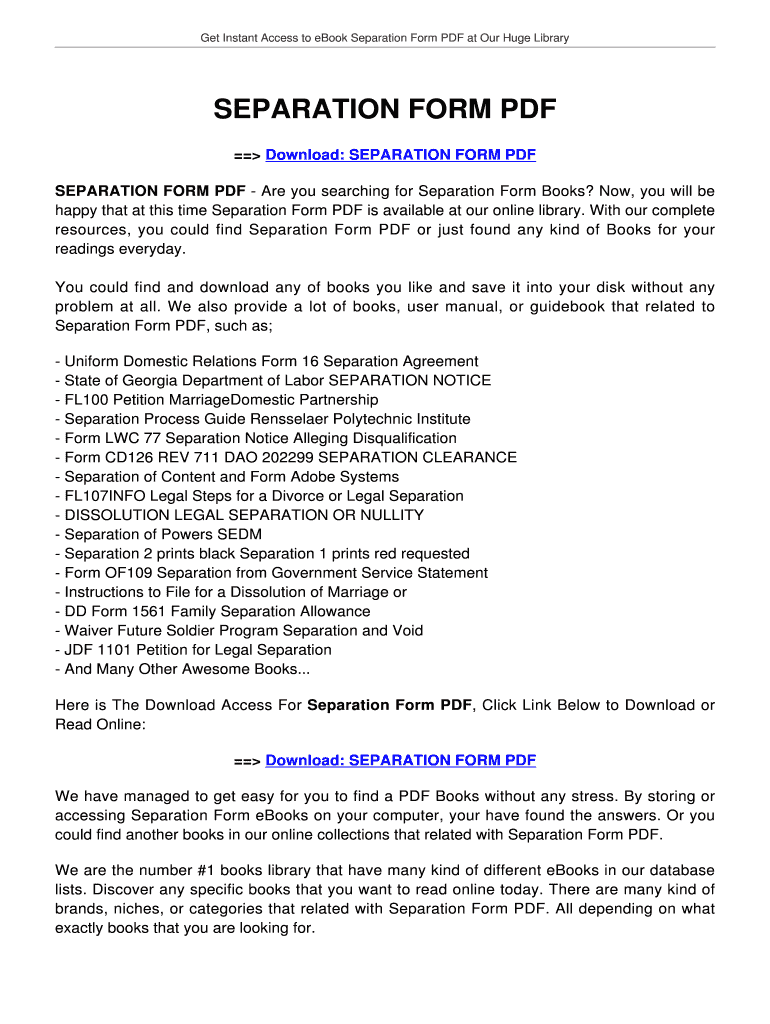 Get Instant Access to eBook Separation Form PDF at Our Huge Library

SEPARATION FORM PDF

==> Download: SEPARATION FORM PDF

SEPARATION FORM PDF - Are you searching for Separation Form Books? Now, you will be happy that at this time Separation Form PDF is available at our online library. With our complete resources, you could find Separation Form PDF or just found any kind of Books for your readings everyday.

You could find and download any of books you like and save it into your disk without any problem at all. We also provide a lot of books, user manual, or guidebook that related to Separation Form PDF, such as;

- Uniform Domestic Relations Form 16 Separation Agreement
- State of Georgia Department of Labor SEPARATION NOTICE
- FL100 Petition MarriageDomestic Partnership
- Separation Process Guide Rensselaer Polytechnic Institute
- Form LWC 77 Separation Notice Alleging Disqualification
- Form CD126 REV 711 DAO 202299 SEPARATION CLEARANCE
- Separation of Content and Form Adobe Systems
- FL107INFO Legal Steps for a Divorce or Legal Separation
- DISSOLUTION LEGAL SEPARATION OR NULLITY
- Separation of Powers SEDM
- Separation 2 prints black Separation 1 prints red requested
- Form OF109 Separation from Government Service Statement
- Instructions to File for a Dissolution of Marriage or
- DD Form 1561 Family Separation Allowance
- Waiver Future Soldier Program Separation and Void
- JDF 1101 Petition for Legal Separation
- And Many Other Awesome Books...

Here is The Download Access For Separation Form PDF, Click Link Below to Download or Read Online:

==> Download: SEPARATION FORM PDF

We have managed to get easy for you to find a PDF Books without any stress. By storing or accessing Separation Form eBooks on your computer, your have found the answers. Or you could find another books in our online collections that related with Separation Form PDF.

We are the number #1 books library that have many kind of different eBooks in our database lists. Discover any specific books that you want to read online today. There are many kind of brands, niches, or categories that related with Separation Form PDF. All depending on what exactly books that you are looking for.